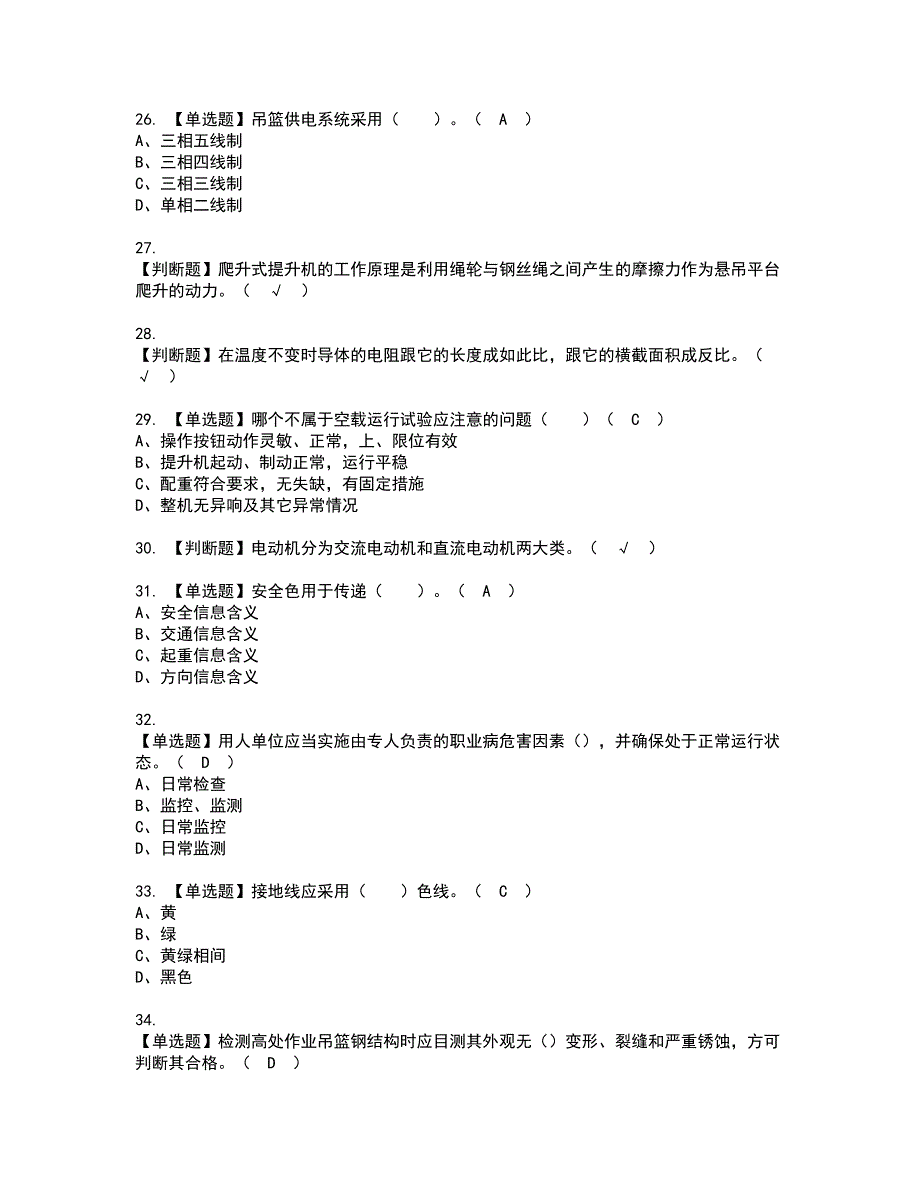 26. 【单选题】吊篮供电系统采用（　　）。（ A ）
A、三相五线制
B、三相四线制
C、三相三线制
D、单相二线制

27.
【判断题】爬升式提升机的工作原理是利用绳轮与钢丝绳之间产生的摩擦力作为悬吊平台爬升的动力。（ √ ）

28.
【判断题】在温度不变时导体的电阻跟它的长度成如此比，跟它的横截面积成反比。（ √ ）

29. 【单选题】哪个不属于空载运行试验应注意的问题（　　）（ C ）
A、操作按钮动作灵敏、正常，上、限位有效
B、提升机起动、制动正常，运行平稳
C、配重符合要求，无失缺，有固定措施
D、整机无异响及其它异常情况

30. 【判断题】电动机分为交流电动机和直流电动机两大类。（ √ ）

31. 【单选题】安全色用于传递（　　）。（ A ）
A、安全信息含义
B、交通信息含义
C、起重信息含义
D、方向信息含义

32.
【单选题】用人单位应当实施由专人负责的职业病危害因素（），并确保处于正常运行状态。（ D ）
A、日常检查
B、监控、监测
C、日常监控
D、日常监测

33. 【单选题】接地线应采用（　　）色线。（ C ）
A、黄
B、绿
C、黄绿相间
D、黑色

34.
【单选题】检测高处作业吊篮钢结构时应目测其外观无（）变形、裂缝和严重锈蚀，方可判断其合格。（ D ）